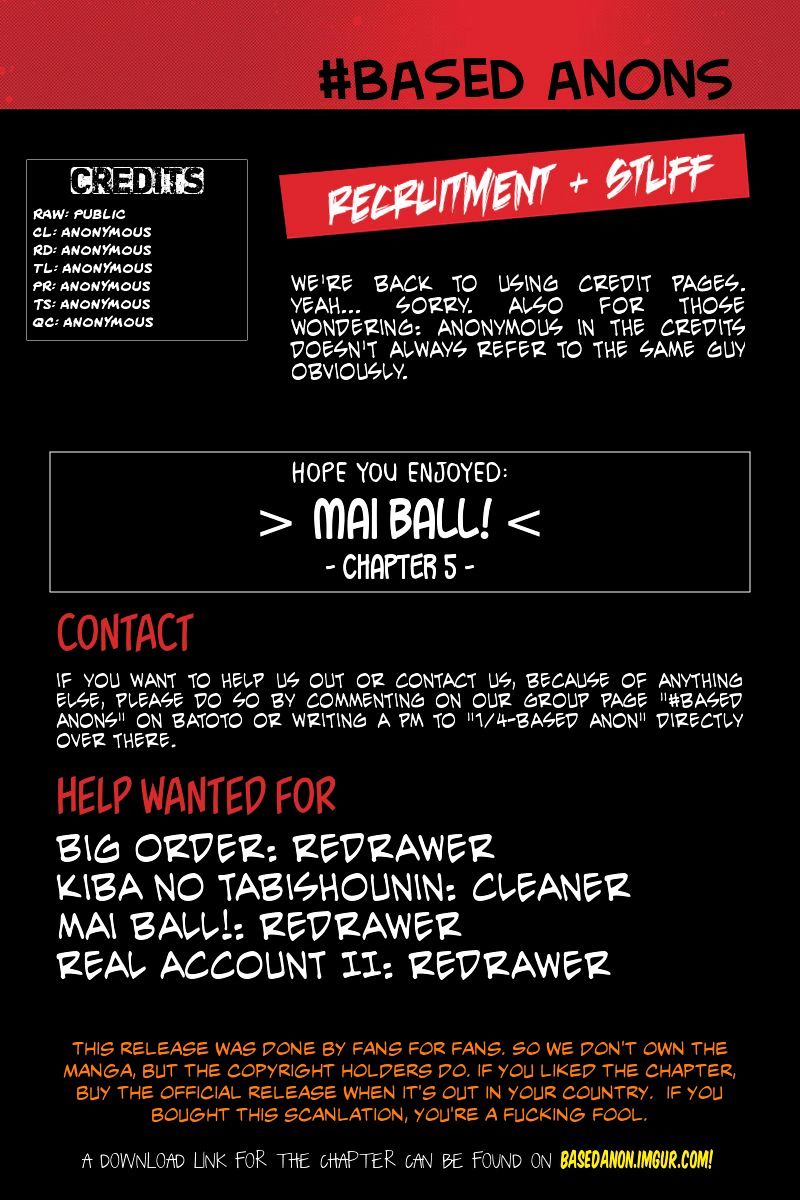 #BASED ANONS

CREDITS
RAW: PUBLIC
CL: ANONYMOUS
RD: ANONYMOUS
TL: ANONYMOUS
PR: ANONYMOUS
TS: ANONYMOUS
QC: ANONYMOUS

RECRUITMENT + STUFF

WE'RE BACK TO USING CREDIT PAGES. YEAH... SORRY. ALSO FOR THOSE WONDERING: ANONYMOUS IN THE CREDITS DOESN'T ALWAYS REFER TO THE SAME GUY OBVIOUSLY.

HOPE YOU ENJOYED:
> MAI BALL! <
- CHAPTER 5 -

CONTACT

IF YOU WANT TO HELP US OUT OR CONTACT US, BECAUSE OF ANYTHING ELSE, PLEASE DO SO BY COMMENTING ON OUR GROUP PAGE "#BASED ANONS" ON BATOTO OR WRITING A PM TO "1/4-BASED ANON" DIRECTLY OVER THERE.

HELP WANTED FOR

BIG ORDER: REDRAWER
KIBA NO TABISHOUNIN: CLEANER
MAI BALL!: REDRAWER
REAL ACCOUNT II: REDRAWER

THIS RELEASE WAS DONE BY FANS FOR FANS. SO WE DON'T OWN THE MANGA, BUT THE COPYRIGHT HOLDERS DO. IF YOU LIKED THE CHAPTER, BUY THE OFFICIAL RELEASE WHEN IT'S OUT IN YOUR COUNTRY. IF YOU BOUGHT THIS SCANLATION, YOU'RE A FUCKING FOOL.

A DOWNLOAD LINK FOR THE CHAPTER CAN BE FOUND ON BASEDANON.IMGUR.COM!